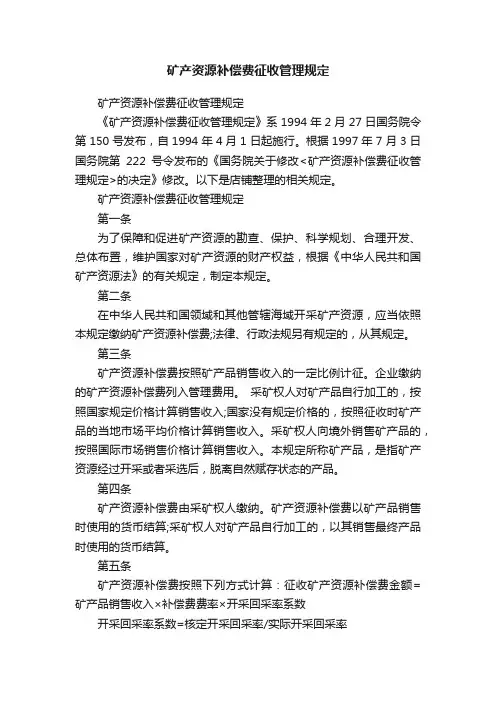 矿产资源补偿费征收管理规定

矿产资源补偿费征收管理规定

《矿产资源补偿费征收管理规定》系 1994 年 2 月 27 日国务院令第 150 号发布，自 1994 年 4 月 1 日起施行。根据 1997 年 7 月 3 日国务院第 222 号令发布的《国务院关于修改<矿产资源补偿费征收管理规定>的决定》修改。以下是店铺整理的相关规定。

矿产资源补偿费征收管理规定

第一条

为了保障和促进矿产资源的勘查、保护、科学规划、合理开发、总体布置，维护国家对矿产资源的财产权益，根据《中华人民共和国矿产资源法》的有关规定，制定本规定。

第二条

在中华人民共和国领域和其他管辖海域开采矿产资源，应当依照本规定缴纳矿产资源补偿费;法律、行政法规另有规定的，从其规定。

第三条

矿产资源补偿费按照矿产品销售收入的一定比例计征。企业缴纳的矿产资源补偿费列入管理费用。 采矿权人对矿产品自行加工的，按照国家规定价格计算销售收入;国家没有规定价格的，按照征收时矿产品的当地市场平均价格计算销售收入。采矿权人向境外销售矿产品的，按照国际市场销售价格计算销售收入。本规定所称矿产品，是指矿产资源经过开采或者采选后，脱离自然赋存状态的产品。

第四条

矿产资源补偿费由采矿权人缴纳。矿产资源补偿费以矿产品销售时使用的货币结算;采矿权人对矿产品自行加工的，以其销售最终产品时使用的货币结算。

第五条

矿产资源补偿费按照下列方式计算：征收矿产资源补偿费金额=矿产品销售收入×补偿费费率×开采回采率系数

开采回采率系数=核定开采回采率/实际开采回采率